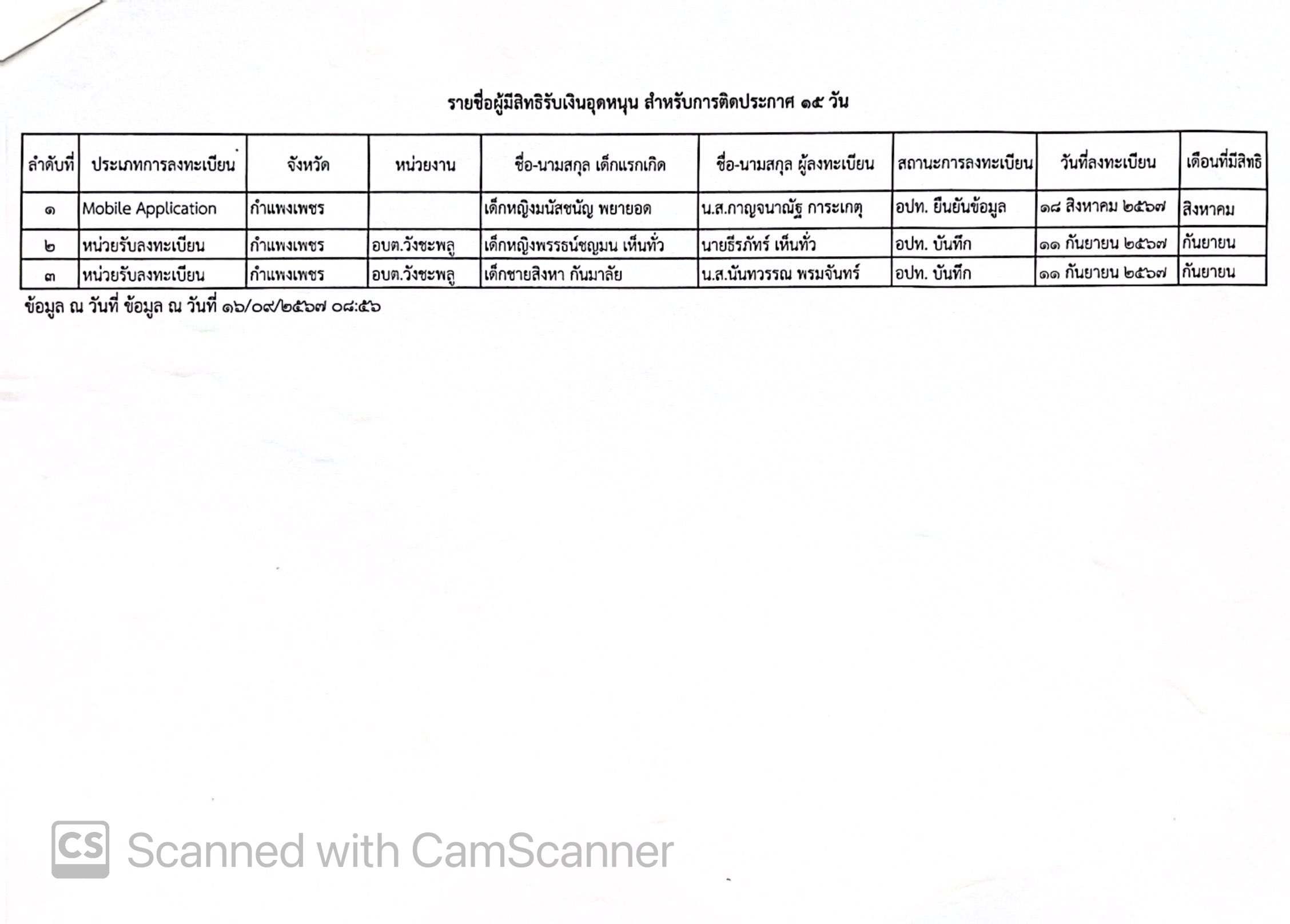 รายชื่อผู้มีสิทธิรับเงินอุดหนุน สำหรับการติดประกาศ ๑๕ วัน

| ลำดับที่ | ประเภทการลงทะเบียน | จังหวัด | หน่วยงาน | ชื่อ-นามสกุล เด็กแรกเกิด | ชื่อ-นามสกุล ผู้ลงทะเบียน | สถานะการลงทะเบียน | วันที่ลงทะเบียน | เดือนที่มีสิทธิ |
|---|---|---|---|---|---|---|---|---|
| ๑ | Mobile Application | กำแพงเพชร | | เด็กหญิงมนัสชนัญ พยายอด | น.ส.กาญจนาณัฐ การะเกตุ | อปท. ยืนยันข้อมูล | ๑๘ สิงหาคม ๒๕๖๗ | สิงหาคม |
| ๒ | หน่วยรับลงทะเบียน | กำแพงเพชร | อบต.วังชะพลู | เด็กหญิงพรรธน์ชญมน เห็นทั่ว | นายธีรภัทร์ เห็นทั่ว | อปท. บันทึก | ๑๑ กันยายน ๒๕๖๗ | กันยายน |
| ๓ | หน่วยรับลงทะเบียน | กำแพงเพชร | อบต.วังชะพลู | เด็กชายสิงหา กันมาลัย | น.ส.นันทวรรณ พรมจันทร์ | อปท. บันทึก | ๑๑ กันยายน ๒๕๖๗ | กันยายน |

ข้อมูล ณ วันที่ ข้อมูล ณ วันที่ ๑๖/๐๙/๒๕๖๗ ๐๘:๕๖

CS Scanned with CamScanner